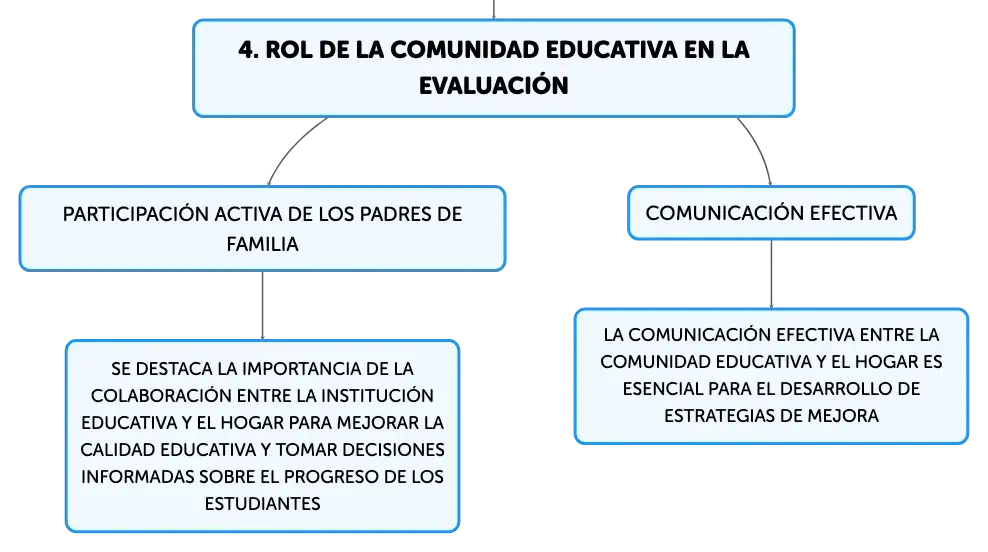 4. ROL DE LA COMUNIDAD EDUCATIVA EN LA EVALUACIÓN

PARTICIPACIÓN ACTIVA DE LOS PADRES DE FAMILIA

SE DESTACA LA IMPORTANCIA DE LA COLABORACIÓN ENTRE LA INSTITUCIÓN EDUCATIVA Y EL HOGAR PARA MEJORAR LA CALIDAD EDUCATIVA Y TOMAR DECISIONES INFORMADAS SOBRE EL PROGRESO DE LOS ESTUDIANTES

COMUNICACIÓN EFECTIVA

LA COMUNICACIÓN EFECTIVA ENTRE LA COMUNIDAD EDUCATIVA Y EL HOGAR ES ESENCIAL PARA EL DESARROLLO DE ESTRATEGIAS DE MEJORA